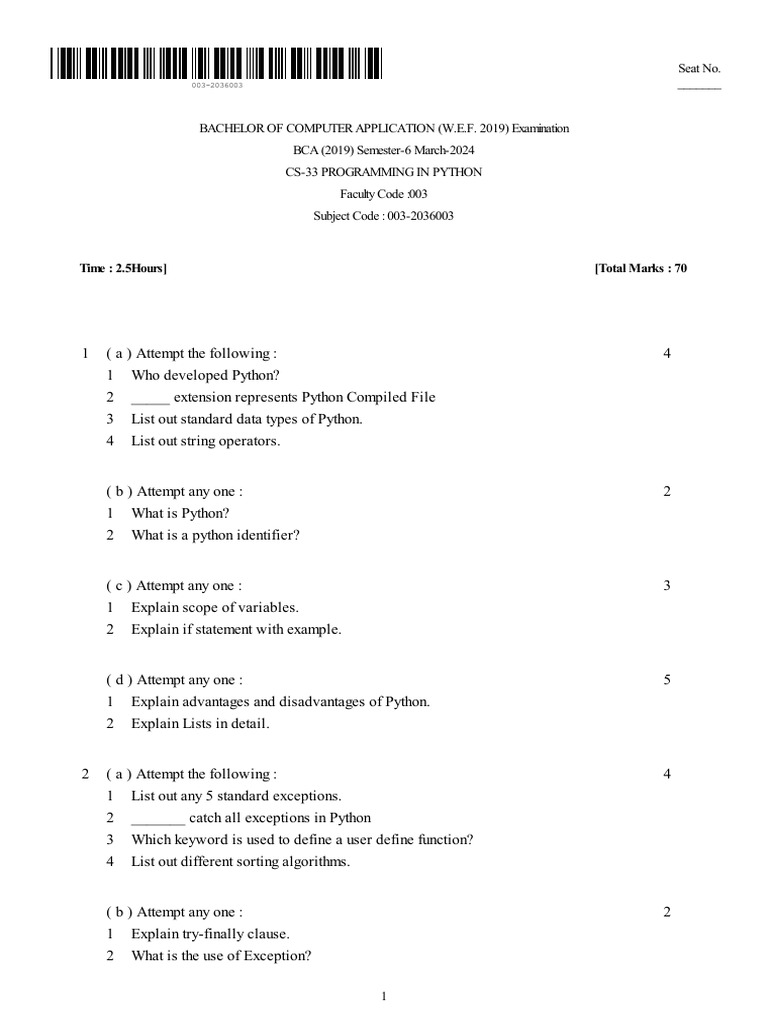 003-2036003

Seat No.
_______

BACHELOR OF COMPUTER APPLICATION (W.E.F. 2019) Examination
BCA (2019) Semester-6 March-2024
CS-33 PROGRAMMING IN PYTHON
Faculty Code :003
Subject Code : 003-2036003

Time : 2.5Hours]  [Total Marks : 70

1 ( a ) Attempt the following : 4
1 Who developed Python?
2 _____ extension represents Python Compiled File
3 List out standard data types of Python.
4 List out string operators.

( b ) Attempt any one : 2
1 What is Python?
2 What is a python identifier?

( c ) Attempt any one : 3
1 Explain scope of variables.
2 Explain if statement with example.

( d ) Attempt any one : 5
1 Explain advantages and disadvantages of Python.
2 Explain Lists in detail.

2 ( a ) Attempt the following : 4
1 List out any 5 standard exceptions.
2 _______ catch all exceptions in Python
3 Which keyword is used to define a user define function?
4 List out different sorting algorithms.

( b ) Attempt any one : 2
1 Explain try-finally clause.
2 What is the use of Exception?

1